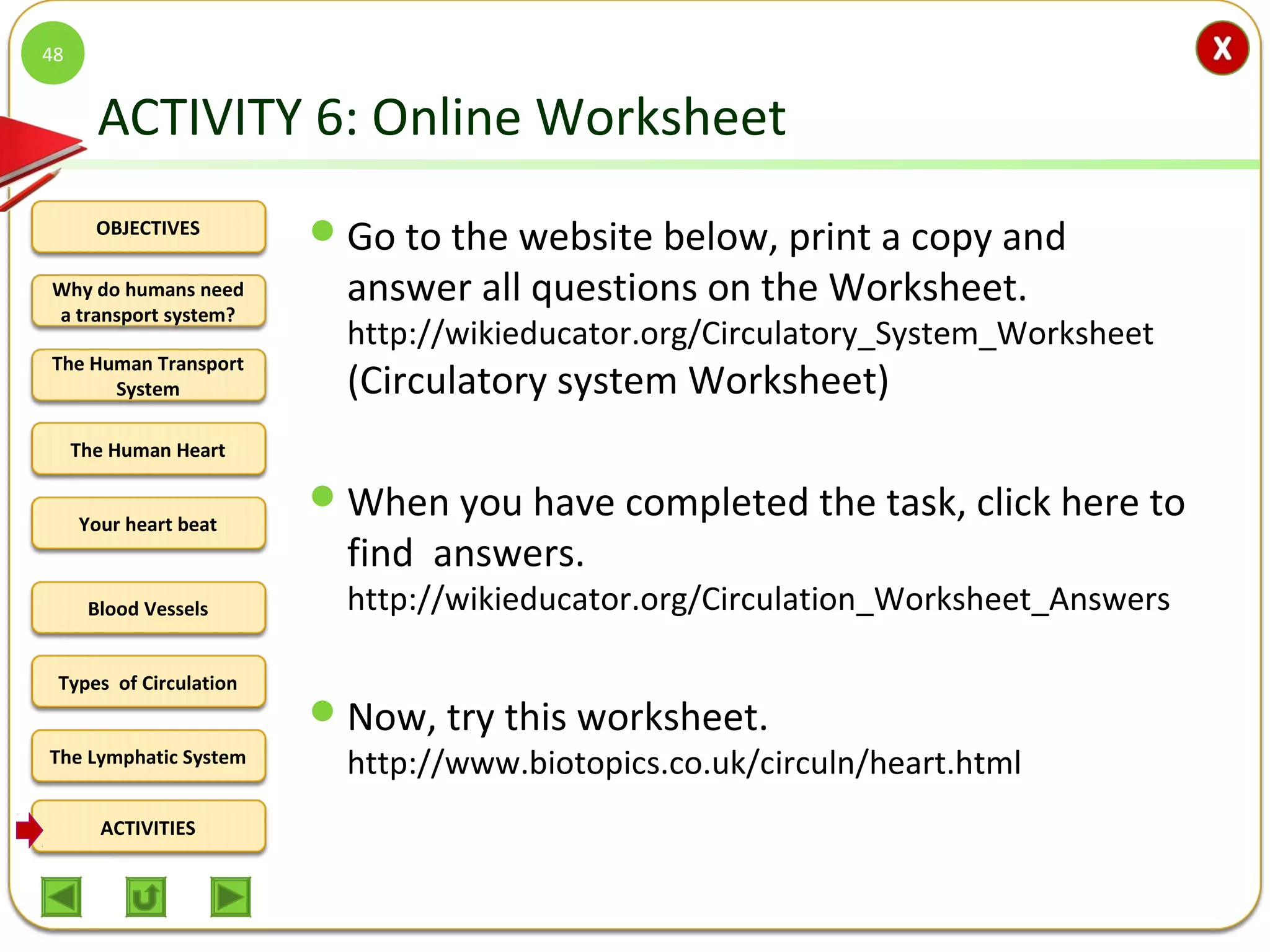 48

X

ACTIVITY 6: Online Worksheet

OBJECTIVES

Why do humans need a transport system?

The Human Transport System

The Human Heart

Your heart beat

Blood Vessels

Types of Circulation

The Lymphatic System

ACTIVITIES

Go to the website below, print a copy and answer all questions on the Worksheet. http://wikieducator.org/Circulatory_System_Worksheet (Circulatory system Worksheet)

When you have completed the task, click here to find answers. http://wikieducator.org/Circulation_Worksheet_Answers

Now, try this worksheet. http://www.biotopics.co.uk/circuln/heart.html